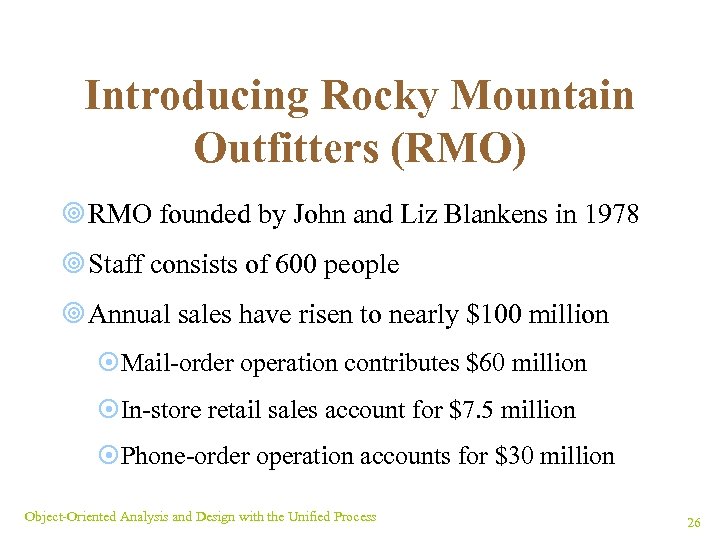 Introducing Rocky Mountain Outfitters (RMO)

RMO founded by John and Liz Blankens in 1978

Staff consists of 600 people

Annual sales have risen to nearly \$100 million

Mail-order operation contributes \$60 million

In-store retail sales account for \$7.5 million

Phone-order operation accounts for \$30 million

Object-Oriented Analysis and Design with the Unified Process

26